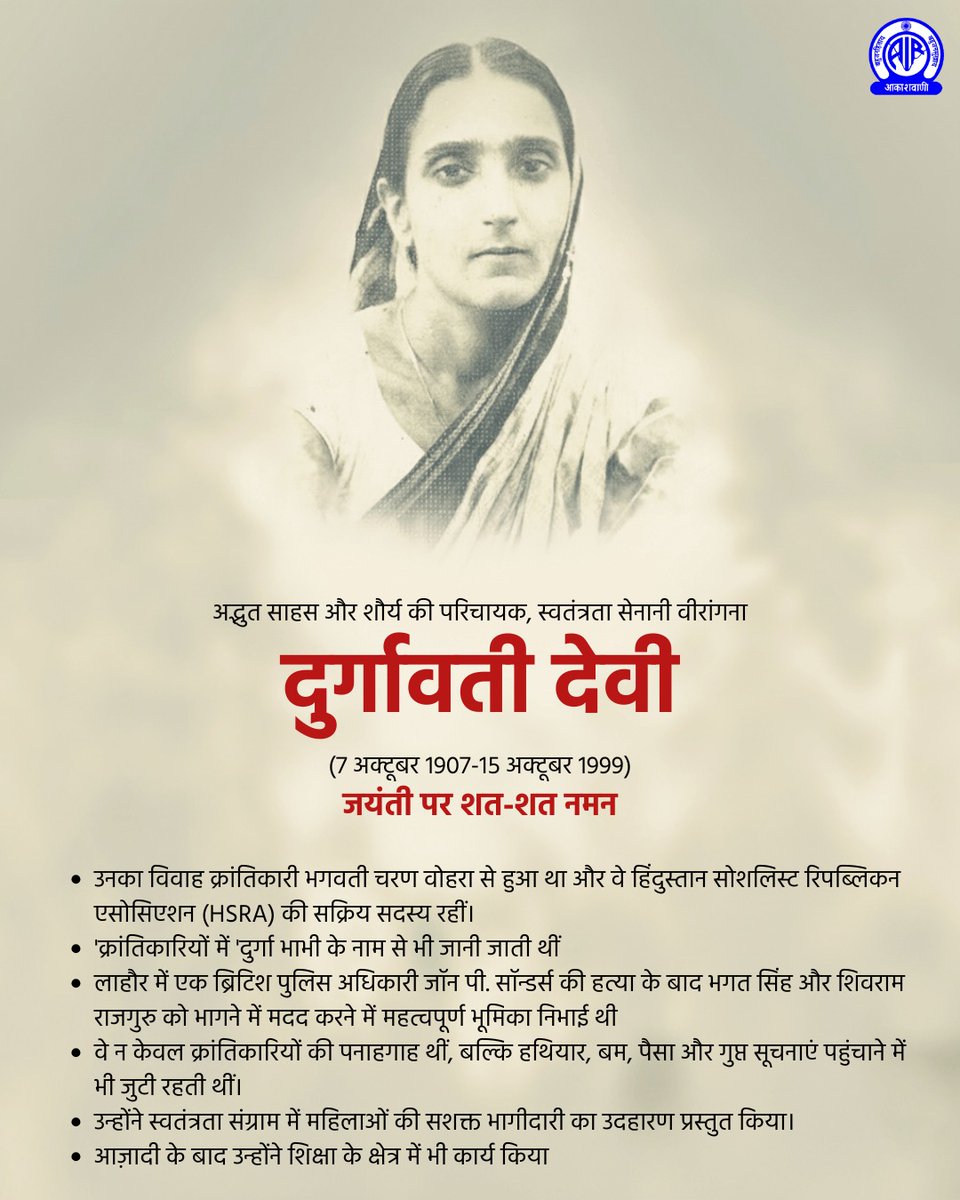 आकाशवाणी

अद्भुत साहस और शौर्य की परिचायक, स्वतंत्रता सेनानी वीरांगना

दुर्गावती देवी

(7 अक्टूबर 1907-15 अक्टूबर 1999)

जयंती पर शत-शत नमन

• उनका विवाह क्रांतिकारी भगवती चरण वोहरा से हुआ था और वे हिंदुस्तान सोशलिस्ट रिपब्लिकन एसोसिएशन (HSRA) की सक्रिय सदस्य रहीं।
• 'क्रांतिकारियों में 'दुर्गा भाभी के नाम से भी जानी जाती थीं
• लाहौर में एक ब्रिटिश पुलिस अधिकारी जॉन पी. सॉन्डर्स की हत्या के बाद भगत सिंह और शिवराम राजगुरु को भागने में मदद करने में महत्वपूर्ण भूमिका निभाई थी
• वे न केवल क्रांतिकारियों की पनाहगाह थीं, बल्कि हथियार, बम, पैसा और गुप्त सूचनाएं पहुंचाने में भी जुटी रहती थीं।
• उन्होंने स्वतंत्रता संग्राम में महिलाओं की सशक्त भागीदारी का उदहारण प्रस्तुत किया।
• आज़ादी के बाद उन्होंने शिक्षा के क्षेत्र में भी कार्य किया